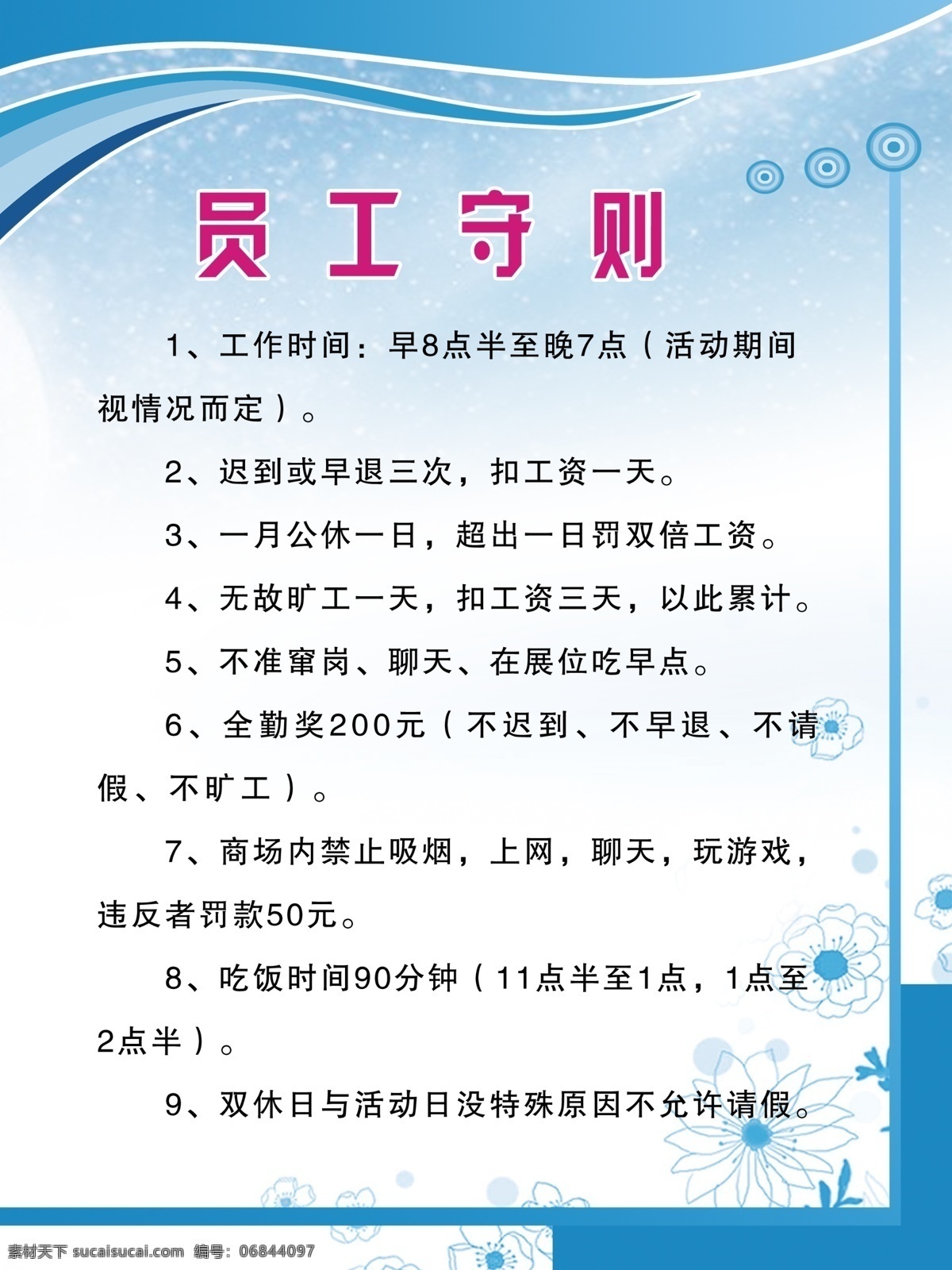 员工守则

1、工作时间：早8点半至晚7点（活动期间视情况而定）。

2、迟到或早退三次，扣工资一天。

3、一月公休一日，超出一日罚双倍工资。

4、无故旷工一天，扣工资三天，以此累计。

5、不准窜岗、聊天、在展位吃早点。

6、全勤奖200元（不迟到、不早退、不请假、不旷工）。

7、商场内禁止吸烟，上网，聊天，玩游戏，违反者罚款50元。

8、吃饭时间90分钟（11点半至1点，1点至2点半）。

9、双休日与活动日没特殊原因不允许请假。

素材天下 sucaisucai.com 编号：06844097